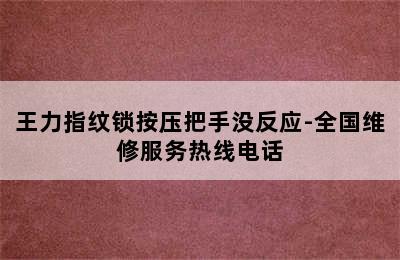 王力指纹锁按压把手没反应-全国维修服务热线电话